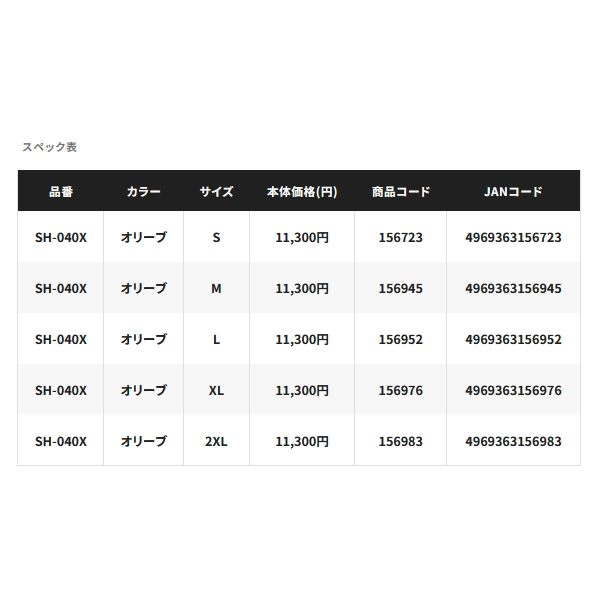 スペック表

| 品番 | カラー | サイズ | 本体価格(円) | 商品コード | JANコード |
|---|---|---|---|---|---|
| SH-040X | オリーブ | S | 11,300円 | 156723 | 4969363156723 |
| SH-040X | オリーブ | M | 11,300円 | 156945 | 4969363156945 |
| SH-040X | オリーブ | L | 11,300円 | 156952 | 4969363156952 |
| SH-040X | オリーブ | XL | 11,300円 | 156976 | 4969363156976 |
| SH-040X | オリーブ | 2XL | 11,300円 | 156983 | 4969363156983 |